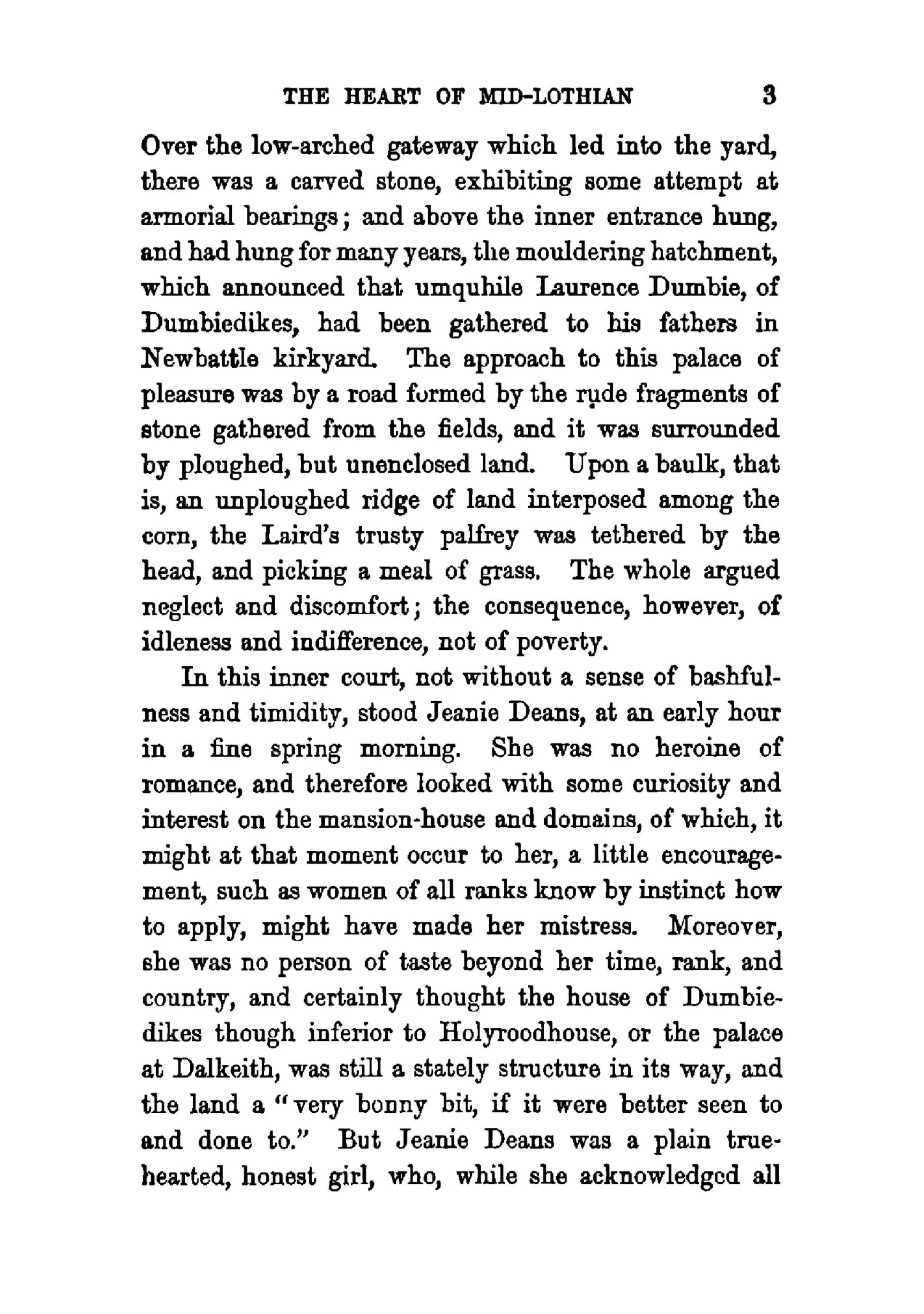 THE HEART OF MID-LOTHIAN 3

Over the low-arched gateway which led into the yard, there was a carved stone, exhibiting some attempt at armorial bearings; and above the inner entrance hung, and had hung for many years, the mouldering hatchment, which announced that umquhile Laurence Dumbie, of Dumbiedikes, had been gathered to his fathers in Newbattle kirkyard. The approach to this palace of pleasure was by a road formed by the rude fragments of stone gathered from the fields, and it was surrounded by ploughed, but unenclosed land. Upon a baulk, that is, an unploughed ridge of land interposed among the corn, the Laird's trusty palfrey was tethered by the head, and picking a meal of grass. The whole argued neglect and discomfort; the consequence, however, of idleness and indifference, not of poverty.

In this inner court, not without a sense of bashfulness and timidity, stood Jeanie Deans, at an early hour in a fine spring morning. She was no heroine of romance, and therefore looked with some curiosity and interest on the mansion-house and domains, of which, it might at that moment occur to her, a little encouragement, such as women of all ranks know by instinct how to apply, might have made her mistress. Moreover, she was no person of taste beyond her time, rank, and country, and certainly thought the house of Dumbiedikes though inferior to Holyroodhouse, or the palace at Dalkeith, was still a stately structure in its way, and the land a "very bonny bit, if it were better seen to and done to." But Jeanie Deans was a plain true-hearted, honest girl, who, while she acknowledged all